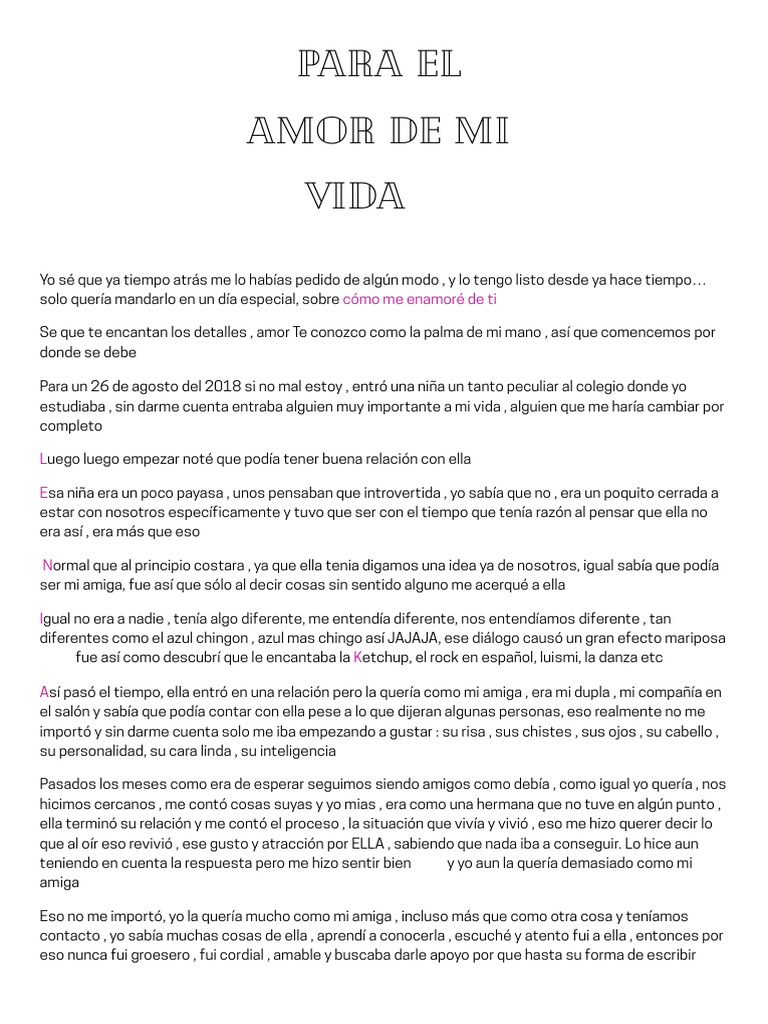 PARA EL
AMOR DE MI
VIDA

Yo sé que ya tiempo atrás me lo habías pedido de algún modo , y lo tengo listo desde ya hace tiempo… solo quería mandarlo en un día especial, sobre cómo me enamoré de ti

Se que te encantan los detalles , amor Te conozco como la palma de mi mano , así que comencemos por donde se debe

Para un 26 de agosto del 2018 si no mal estoy , entró una niña un tanto peculiar al colegio donde yo estudiaba , sin darme cuenta entraba alguien muy importante a mi vida , alguien que me haría cambiar por completo

Luego luego empezar noté que podía tener buena relación con ella

Esa niña era un poco payasa , unos pensaban que introvertida , yo sabía que no , era un poquito cerrada a estar con nosotros específicamente y tuvo que ser con el tiempo que tenía razón al pensar que ella no era así , era más que eso

Normal que al principio costara , ya que ella tenia digamos una idea ya de nosotros, igual sabía que podía ser mi amiga, fue así que sólo al decir cosas sin sentido alguno me acerqué a ella

Igual no era a nadie , tenía algo diferente, me entendía diferente, nos entendíamos diferente , tan diferentes como el azul chingon , azul mas chingo así JAJAJA, ese diálogo causó un gran efecto mariposa fue así como descubrí que le encantaba la Ketchup, el rock en español, luismi, la danza etc

Así pasó el tiempo, ella entró en una relación pero la quería como mi amiga , era mi dupla , mi compañía en el salón y sabía que podía contar con ella pese a lo que dijeran algunas personas, eso realmente no me importó y sin darme cuenta solo me iba empezando a gustar : su risa , sus chistes , sus ojos , su cabello , su personalidad, su cara linda , su inteligencia

Pasados los meses como era de esperar seguimos siendo amigos como debía , como igual yo quería , nos hicimos cercanos , me contó cosas suyas y yo mias , era como una hermana que no tuve en algún punto , ella terminó su relación y me contó el proceso , la situación que vivía y vivió , eso me hizo querer decir lo que al oír eso revivió , ese gusto y atracción por ELLA , sabiendo que nada iba a conseguir. Lo hice aun teniendo en cuenta la respuesta pero me hizo sentir bien y yo aun la quería demasiado como mi amiga

Eso no me importó, yo la quería mucho como mi amiga , incluso más que como otra cosa y teníamos contacto , yo sabía muchas cosas de ella , aprendí a conocerla , escuché y atento fui a ella , entonces por eso nunca fui groesero , fui cordial , amable y buscaba darle apoyo por que hasta su forma de escribir